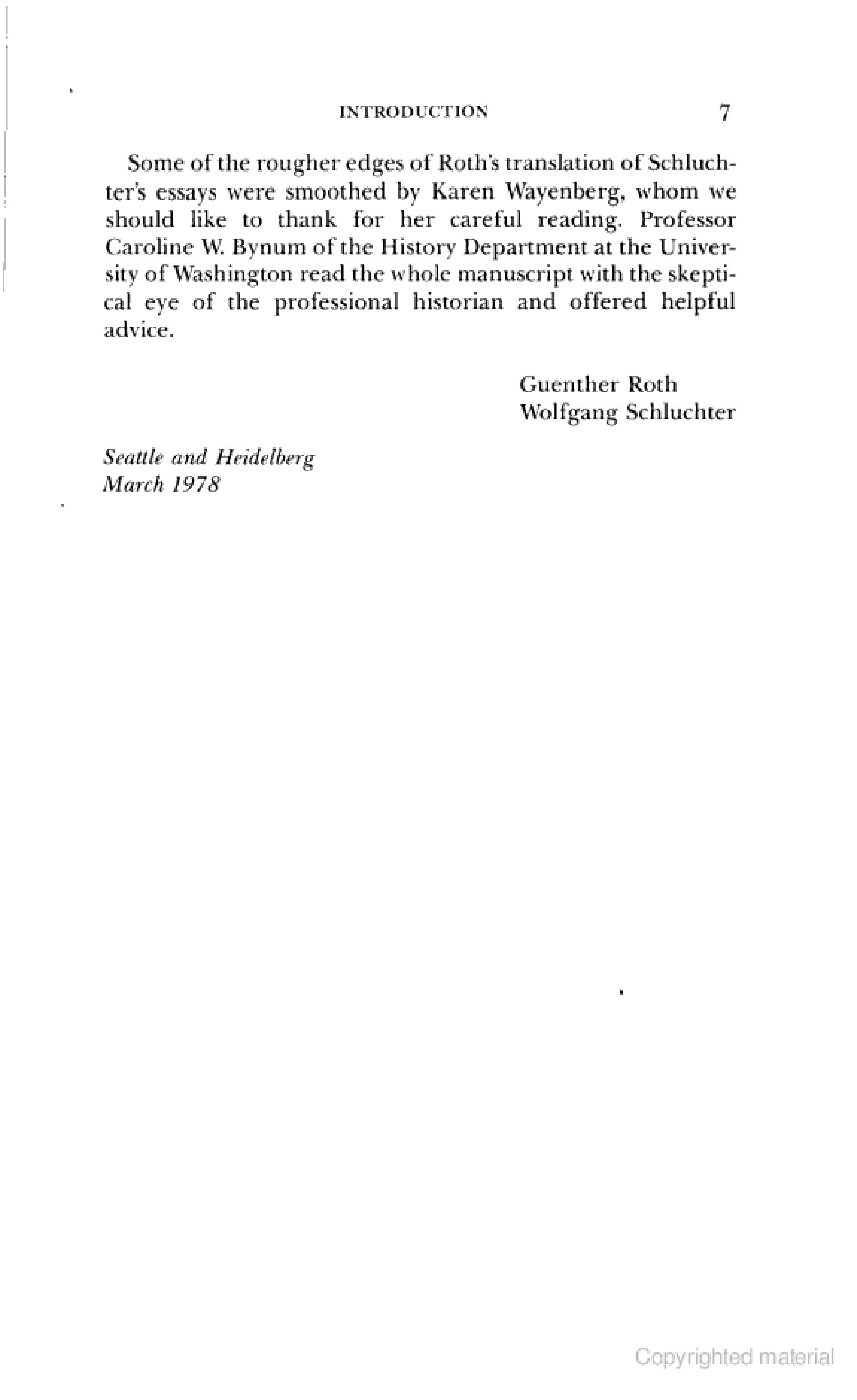 INTRODUCTION 7

Some of the rougher edges of Roth's translation of Schluchter's essays were smoothed by Karen Wayenberg, whom we should like to thank for her careful reading. Professor Caroline W. Bynum of the History Department at the University of Washington read the whole manuscript with the skeptical eye of the professional historian and offered helpful advice.

Guenther Roth
Wolfgang Schluchter

Seattle and Heidelberg
March 1978

Copyrighted material